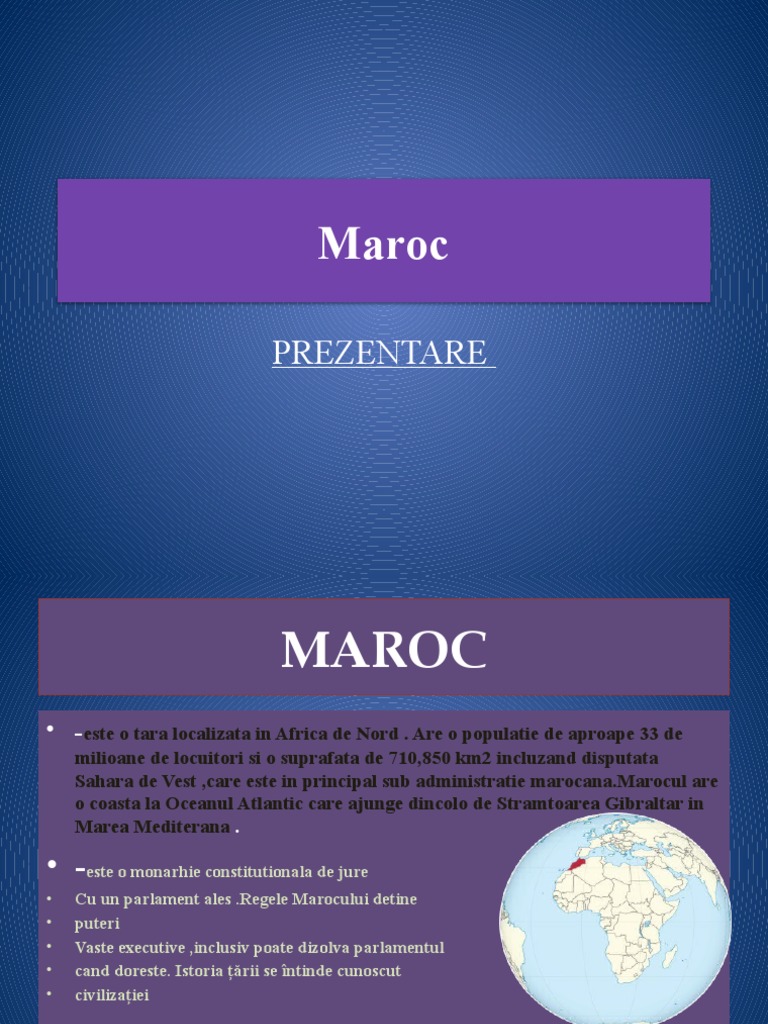 Maroc

PREZENTARE

MAROC

• -este o tara localizata in Africa de Nord . Are o populatie de aproape 33 de milioane de locuitori si o suprafata de 710,850 km2 incluzand disputata Sahara de Vest ,care este in principal sub administratie marocana.Marocul are o coasta la Oceanul Atlantic care ajunge dincolo de Stramtoarea Gibraltar in Marea Mediterana .

• -este o monarhie constitutionala de jure

• Cu un parlament ales .Regele Marocului detine

• puteri

• Vaste executive ,inclusiv poate dizolva parlamentul

• cand doreste. Istoria țării se întinde cunoscut

• civilizației